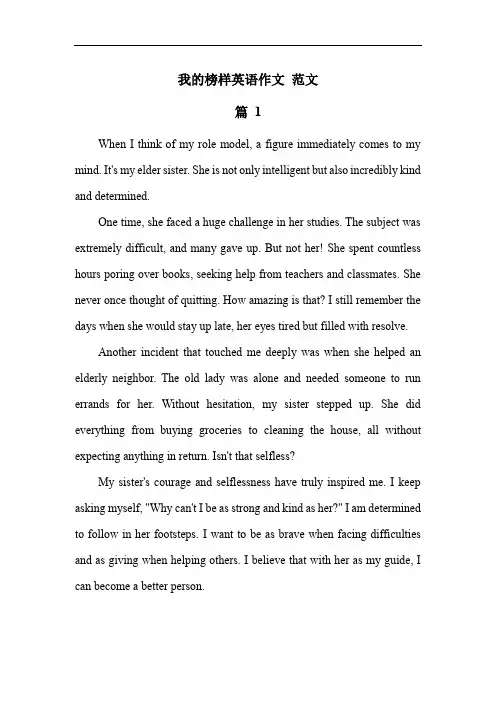 我的榜样英语作文 范文

篇 1

When I think of my role model, a figure immediately comes to my mind. It's my elder sister. She is not only intelligent but also incredibly kind and determined.

One time, she faced a huge challenge in her studies. The subject was extremely difficult, and many gave up. But not her! She spent countless hours poring over books, seeking help from teachers and classmates. She never once thought of quitting. How amazing is that? I still remember the days when she would stay up late, her eyes tired but filled with resolve.

Another incident that touched me deeply was when she helped an elderly neighbor. The old lady was alone and needed someone to run errands for her. Without hesitation, my sister stepped up. She did everything from buying groceries to cleaning the house, all without expecting anything in return. Isn't that selfless?

My sister's courage and selflessness have truly inspired me. I keep asking myself, "Why can't I be as strong and kind as her?" I am determined to follow in her footsteps. I want to be as brave when facing difficulties and as giving when helping others. I believe that with her as my guide, I can become a better person.